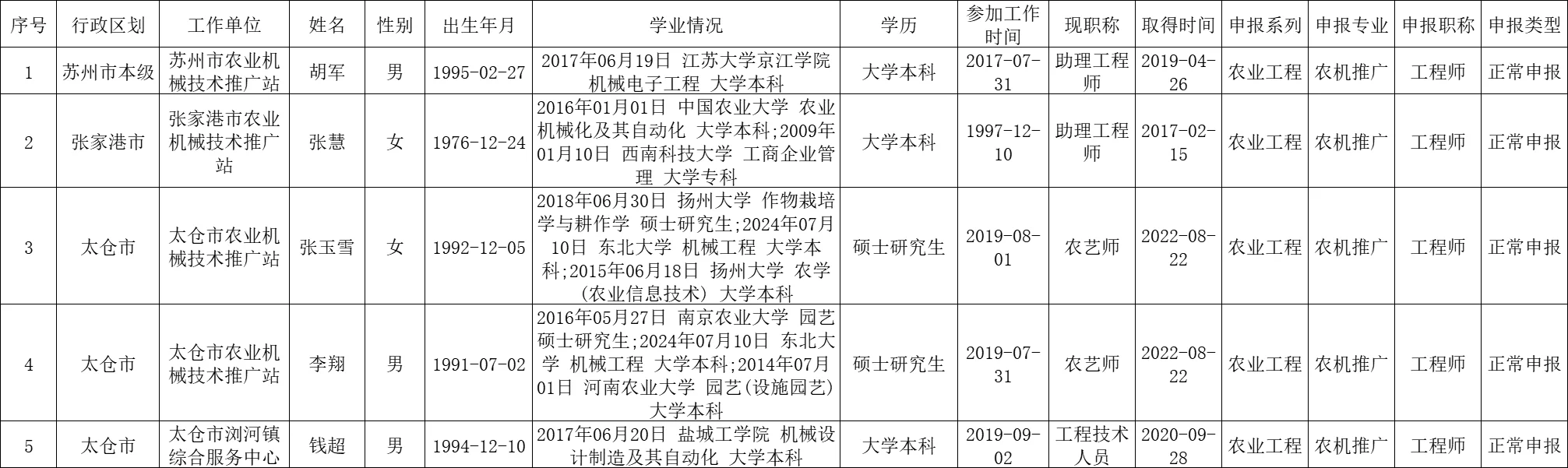 | 序号 | 行政区划 | 工作单位 | 姓名 | 性别 | 出生年月 | 学业情况 | 学历 | 参加工作时间 | 现职称 | 取得时间 | 申报系列 | 申报专业 | 申报职称 | 申报类型 |
|---|---|---|---|---|---|---|---|---|---|---|---|---|---|---|
| 1 | 苏州市本级 | 苏州市农业机械技术推广站 | 胡军 | 男 | 1995-02-27 | 2017年06月19日 江苏大学京江学院 机械电子工程 大学本科 | 大学本科 | 2017-07-31 | 助理工程师 | 2019-04-26 | 农业工程 | 农机推广 | 工程师 | 正常申报 |
| 2 | 张家港市 | 张家港市农业机械技术推广站 | 张慧 | 女 | 1976-12-24 | 2016年01月01日 中国农业大学 农业机械化及其自动化 大学本科;2009年01月10日 西南科技大学 工商企业管理 大学专科 | 大学本科 | 1997-12-10 | 助理工程师 | 2017-02-15 | 农业工程 | 农机推广 | 工程师 | 正常申报 |
| 3 | 太仓市 | 太仓市农业机械技术推广站 | 张玉雪 | 女 | 1992-12-05 | 2018年06月30日 扬州大学 作物栽培学与耕作学 硕士研究生;2024年07月10日 东北大学 机械工程 大学本科;2015年06月18日 扬州大学 农学(农业信息技术) 大学本科 | 硕士研究生 | 2019-08-01 | 农艺师 | 2022-08-22 | 农业工程 | 农机推广 | 工程师 | 正常申报 |
| 4 | 太仓市 | 太仓市农业机械技术推广站 | 李翔 | 男 | 1991-07-02 | 2016年05月27日 南京农业大学 园艺 硕士研究生;2024年07月10日 东北大学 机械工程 大学本科;2014年07月01日 河南农业大学 园艺(设施园艺) 大学本科 | 硕士研究生 | 2019-07-31 | 农艺师 | 2022-08-22 | 农业工程 | 农机推广 | 工程师 | 正常申报 |
| 5 | 太仓市 | 太仓市浏河镇综合服务中心 | 钱超 | 男 | 1994-12-10 | 2017年06月20日 盐城工学院 机械设计制造及其自动化 大学本科 | 大学本科 | 2019-09-02 | 工程技术人员 | 2020-09-28 | 农业工程 | 农机推广 | 工程师 | 正常申报 |